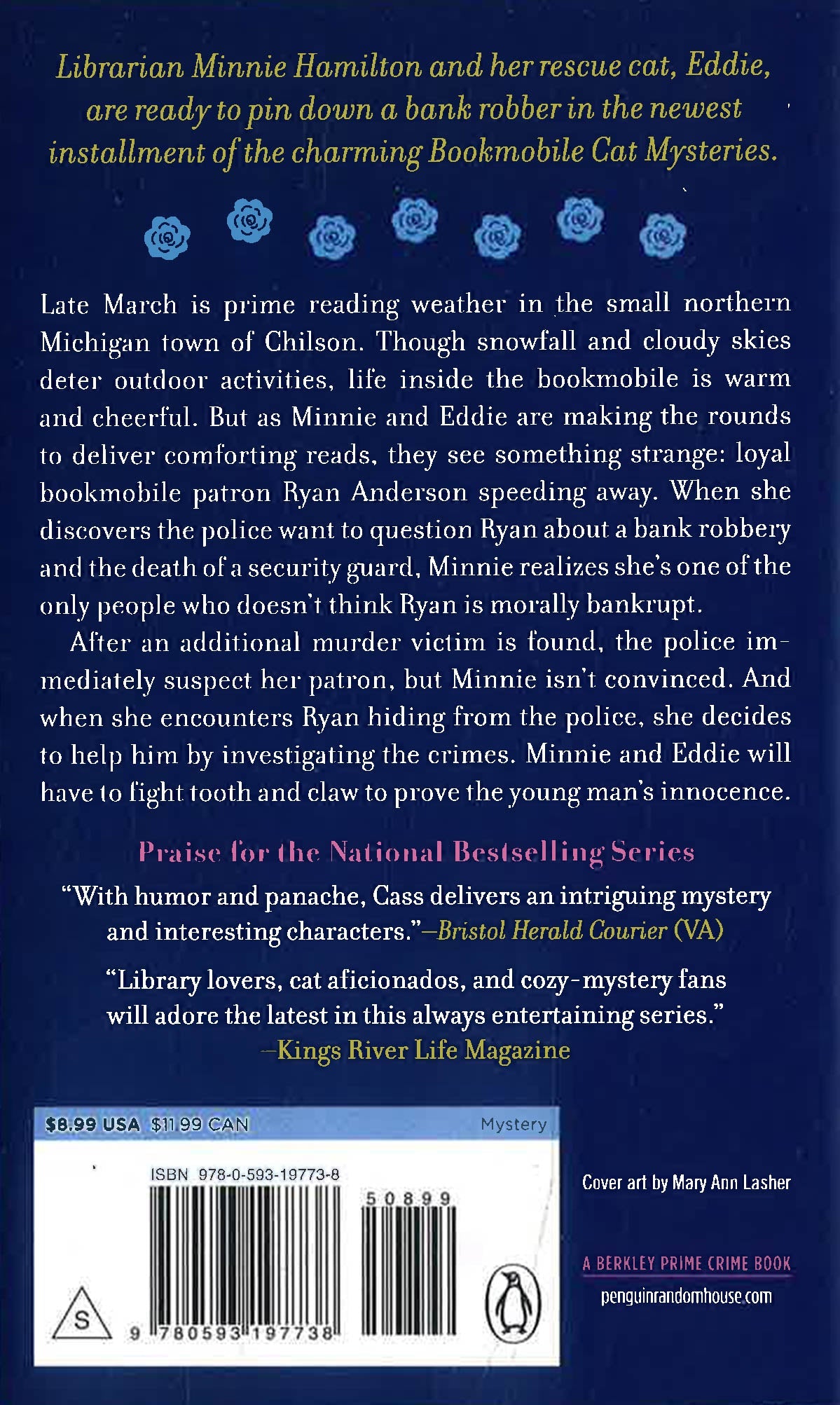 Librarian Minnie Hamilton and her rescue cat, Eddie, are ready to pin down a bank robber in the newest installment of the charming Bookmobile Cat Mysteries.

Late March is prime reading weather in the small northern Michigan town of Chilson. Though snowfall and cloudy skies deter outdoor activities, life inside the bookmobile is warm and cheerful. But as Minnie and Eddie are making the rounds to deliver comforting reads, they see something strange: loyal bookmobile patron Ryan Anderson speeding away. When she discovers the police want to question Ryan about a bank robbery and the death of a security guard, Minnie realizes she's one of the only people who doesn't think Ryan is morally bankrupt.

After an additional murder victim is found, the police immediately suspect her patron, but Minnie isn't convinced. And when she encounters Ryan hiding from the police, she decides to help him by investigating the crimes. Minnie and Eddie will have to fight tooth and claw to prove the young man's innocence.

Praise for the National Bestselling Series

"With humor and panache, Cass delivers an intriguing mystery and interesting characters."—Bristol Herald Courier (VA)

"Library lovers, cat aficionados, and cozy-mystery fans will adore the latest in this always entertaining series."
—Kings River Life Magazine

$8.99 USA $11.99 CAN Mystery

ISBN 978-0-593-19773-8

50899

S

9 780593 197738

Cover art by Mary Ann Lasher

A BERKLEY PRIME CRIME BOOK
penguinrandomhouse.com